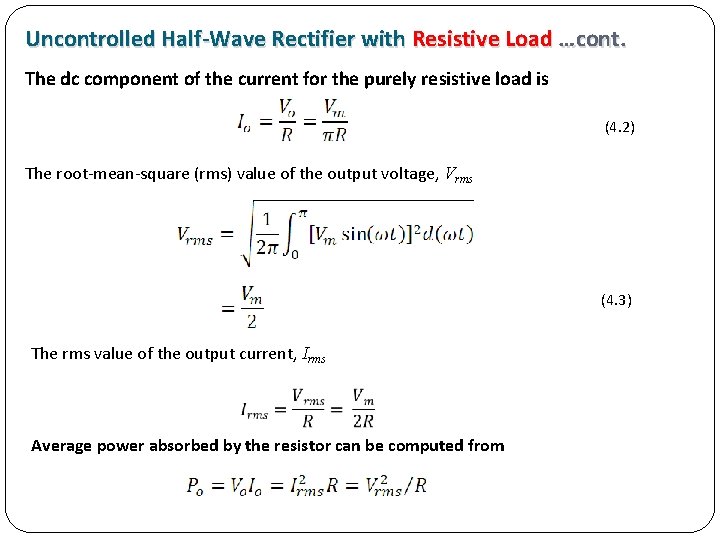 Uncontrolled Half-Wave Rectifier with Resistive Load …cont.

The dc component of the current for the purely resistive load is

$I_o = \frac{V_o}{R} = \frac{V_m}{\pi R}$ (4.2)

The root-mean-square (rms) value of the output voltage, $V_{rms}$

$V_{rms} = \sqrt{\frac{1}{2\pi}\int_0^{\pi}[V_m \sin(\omega t)]^2 d(\omega t)}$

$= \frac{V_m}{2}$ (4.3)

The rms value of the output current, $I_{rms}$

$I_{rms} = \frac{V_{rms}}{R} = \frac{V_m}{2R}$

Average power absorbed by the resistor can be computed from

$P_o = V_o I_o = I_{rms}^2 R = V_{rms}^2/R$